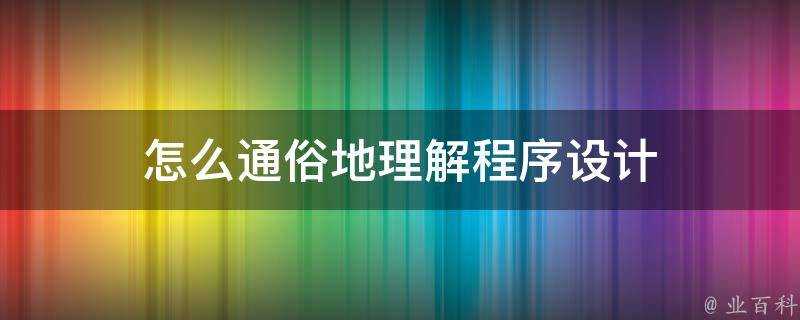 怎么通俗地理解程序设计

@ 业百科